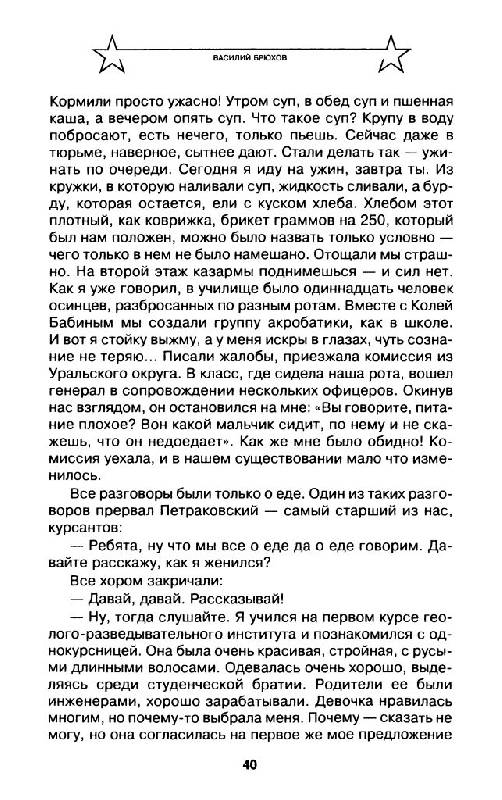 ВАСИЛИЙ БРЮХОВ

Кормили просто ужасно! Утром суп, в обед суп и пшенная каша, а вечером опять суп. Что такое суп? Крупу в воду побросают, есть нечего, только пьешь. Сейчас даже в тюрьме, наверное, сытнее дают. Стали делать так — ужинать по очереди. Сегодня я иду на ужин, завтра ты. Из кружки, в которую наливали суп, жидкость сливали, а бурду, которая остается, ели с куском хлеба. Хлебом этот плотный, как коврижка, брикет граммов на 250, который был нам положен, можно было назвать только условно — чего только в нем не было намешано. Отощали мы страшно. На второй этаж казармы поднимешься — и сил нет. Как я уже говорил, в училище было одиннадцать человек осинцев, разбросанных по разным ротам. Вместе с Колей Бабиным мы создали группу акробатики, как в школе. И вот я стойку выжму, а у меня искры в глазах, чуть сознание не теряю... Писали жалобы, приезжала комиссия из Уральского округа. В класс, где сидела наша рота, вошел генерал в сопровождении нескольких офицеров. Окинув нас взглядом, он остановился на мне: «Вы говорите, питание плохое? Вон какой мальчик сидит, по нему и не скажешь, что он недоедает». Как же мне было обидно! Комиссия уехала, и в нашем существовании мало что изменилось.

Все разговоры были только о еде. Один из таких разговоров прервал Петраковский — самый старший из нас, курсантов:

— Ребята, ну что мы все о еде да о еде говорим. Давайте расскажу, как я женился?

Все хором закричали:

— Давай, давай. Рассказывай!

— Ну, тогда слушайте. Я учился на первом курсе геолого-разведывательного института и познакомился с однокурсницей. Она была очень красивая, стройная, с русыми длинными волосами. Одевалась очень хорошо, выделяясь среди студенческой братии. Родители ее были инженерами, хорошо зарабатывали. Девочка нравилась многим, но почему-то выбрала меня. Почему — сказать не могу, но она согласилась на первое же мое предложение

40